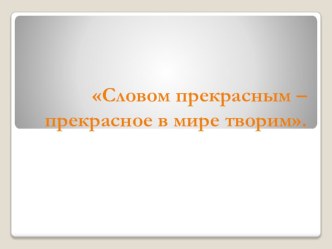 «Словом прекрасным – прекрасное в мире творим».